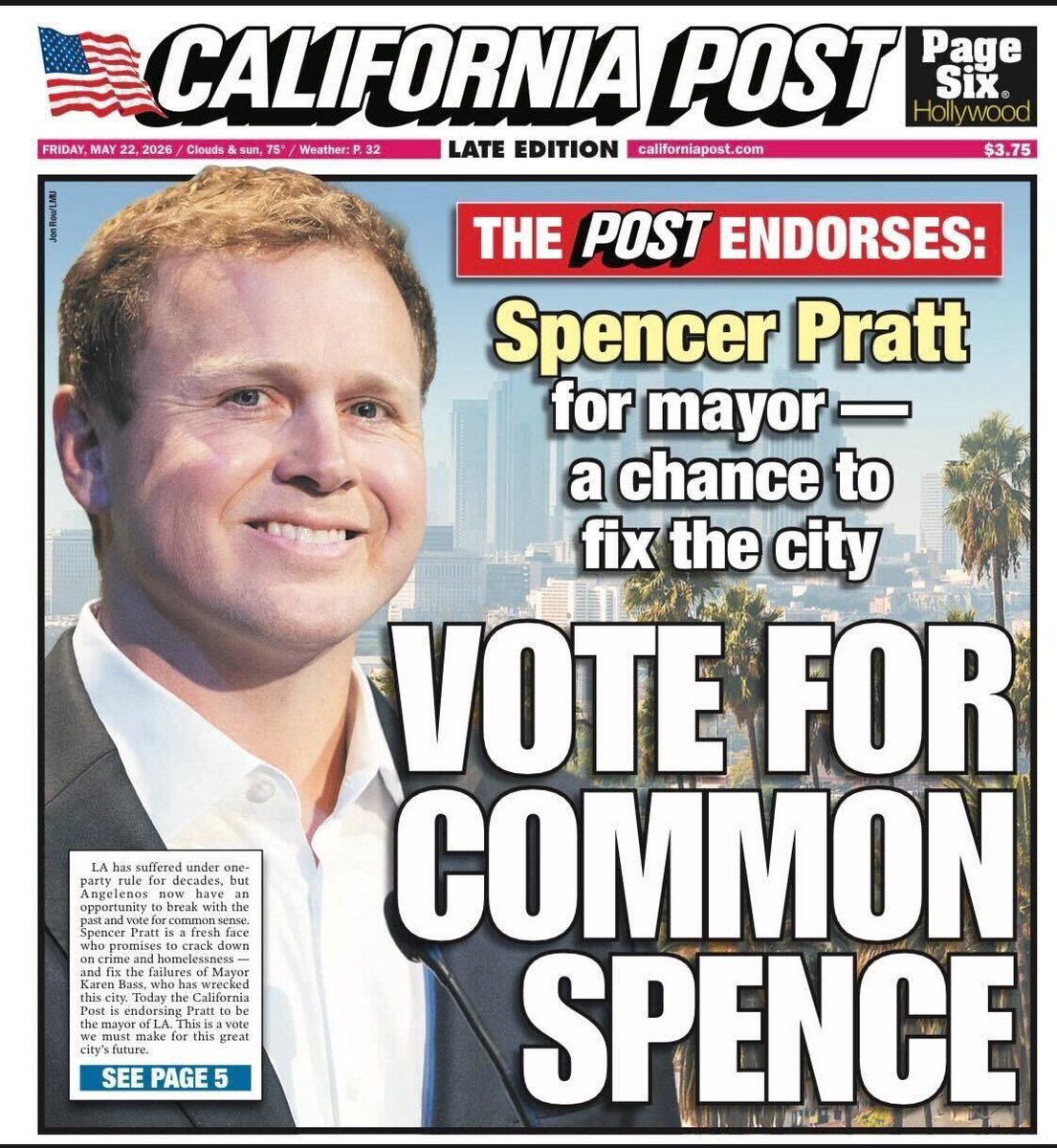 CALIFORNIA POST

Page Six. Hollywood

FRIDAY, MAY 22, 2026 / Clouds & sun, 75° / Weather: P. 32

LATE EDITION

californiapost.com

$3.75

Jon Rou/LMU

THE POST ENDORSES:

Spencer Pratt

for mayor — a chance to fix the city

VOTE FOR COMMON SPENCE

LA has suffered under one-party rule for decades, but Angelenos now have an opportunity to break with the past and vote for common sense. Spencer Pratt is a fresh face who promises to crack down on crime and homelessness — and fix the failures of Mayor Karen Bass, who has wrecked this city. Today the California Post is endorsing Pratt to be the mayor of LA. This is a vote we must make for this great city's future.

SEE PAGE 5